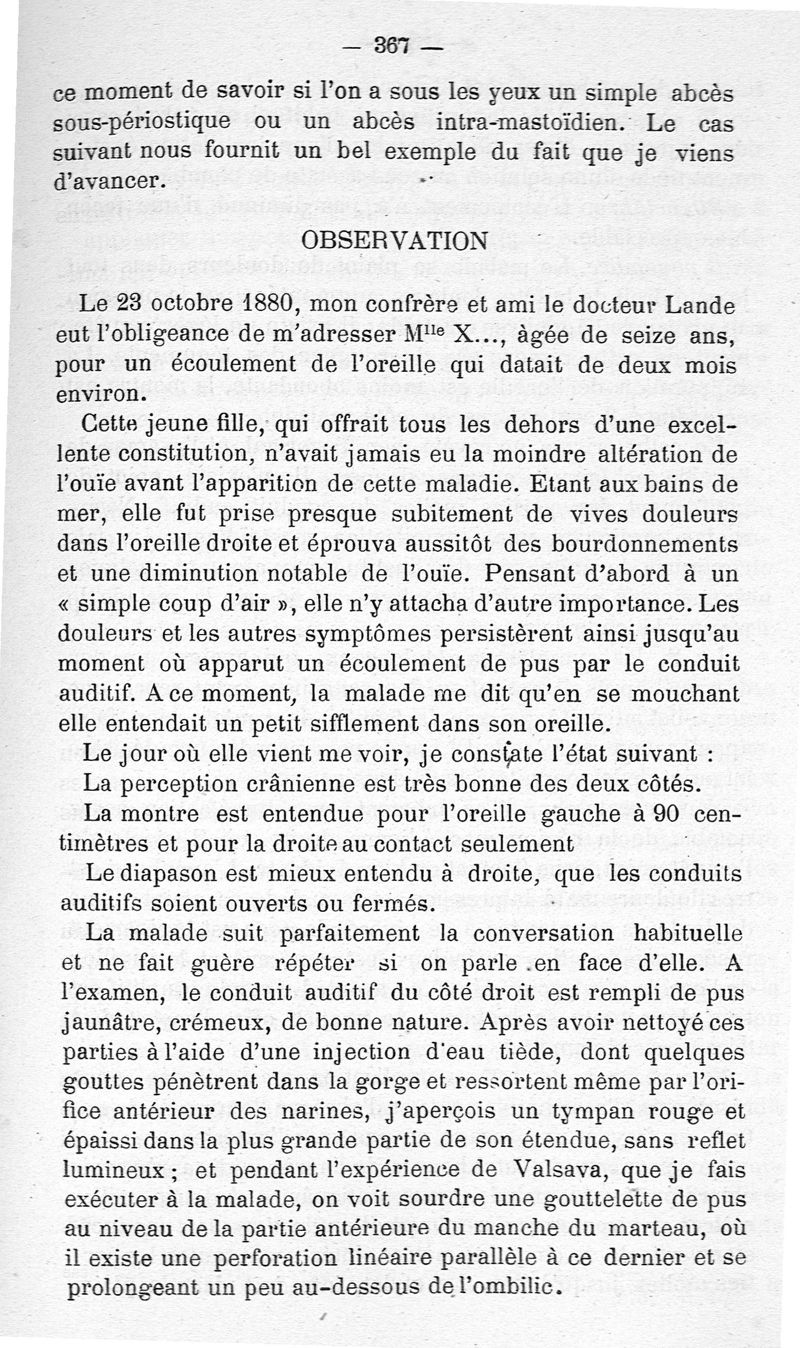 — 367 —

ce moment de savoir si l'on a sous les yeux un simple abcès sous-périostique ou un abcès intra-mastoïdien. Le cas suivant nous fournit un bel exemple du fait que je viens d'avancer.

OBSERVATION

Le 23 octobre 1880, mon confrère et ami le docteur Lande eut l'obligeance de m'adresser M$^{lle}$ X..., âgée de seize ans, pour un écoulement de l'oreille qui datait de deux mois environ.

Cette jeune fille, qui offrait tous les dehors d'une excellente constitution, n'avait jamais eu la moindre altération de l'ouïe avant l'apparition de cette maladie. Etant aux bains de mer, elle fut prise presque subitement de vives douleurs dans l'oreille droite et éprouva aussitôt des bourdonnements et une diminution notable de l'ouïe. Pensant d'abord à un « simple coup d'air », elle n'y attacha d'autre importance. Les douleurs et les autres symptômes persistèrent ainsi jusqu'au moment où apparut un écoulement de pus par le conduit auditif. A ce moment, la malade me dit qu'en se mouchant elle entendait un petit sifflement dans son oreille.

Le jour où elle vient me voir, je constate l'état suivant :

La perception crânienne est très bonne des deux côtés.

La montre est entendue pour l'oreille gauche à 90 centimètres et pour la droite au contact seulement

Le diapason est mieux entendu à droite, que les conduits auditifs soient ouverts ou fermés.

La malade suit parfaitement la conversation habituelle et ne fait guère répéter si on parle en face d'elle. A l'examen, le conduit auditif du côté droit est rempli de pus jaunâtre, crémeux, de bonne nature. Après avoir nettoyé ces parties à l'aide d'une injection d'eau tiède, dont quelques gouttes pénètrent dans la gorge et ressortent même par l'orifice antérieur des narines, j'aperçois un tympan rouge et épaissi dans la plus grande partie de son étendue, sans reflet lumineux ; et pendant l'expérience de Valsava, que je fais exécuter à la malade, on voit sourdre une gouttelette de pus au niveau de la partie antérieure du manche du marteau, où il existe une perforation linéaire parallèle à ce dernier et se prolongeant un peu au-dessous de l'ombilic.